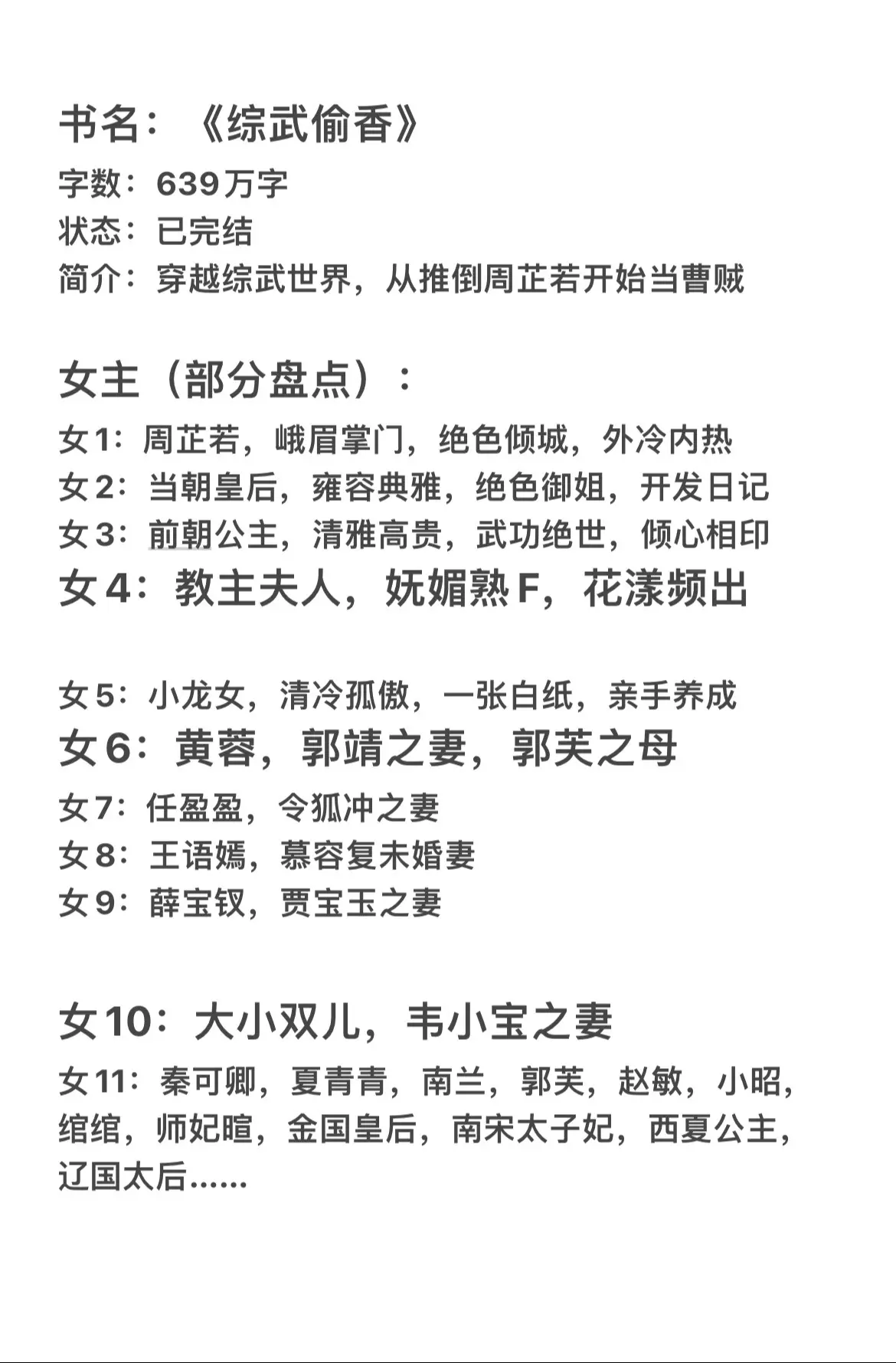 书名：《综武偷香》
字数：639万字
状态：已完结
简介：穿越综武世界，从推倒周芷若开始当曹贼

女主（部分盘点）：
女1：周芷若，峨眉掌门，绝色倾城，外冷内热
女2：当朝皇后，雍容典雅，绝色御姐，开发日记
女3：前朝公主，清雅高贵，武功绝世，倾心相印
女4：教主夫人，妩媚熟F，花漾频出

女5：小龙女，清冷孤傲，一张白纸，亲手养成
女6：黄蓉，郭靖之妻，郭芙之母
女7：任盈盈，令狐冲之妻
女8：王语嫣，慕容复未婚妻
女9：薛宝钗，贾宝玉之妻

女10：大小双儿，韦小宝之妻
女11：秦可卿，夏青青，南兰，郭芙，赵敏，小昭，绾绾，师妃暄，金国皇后，南宋太子妃，西夏公主，辽国太后……